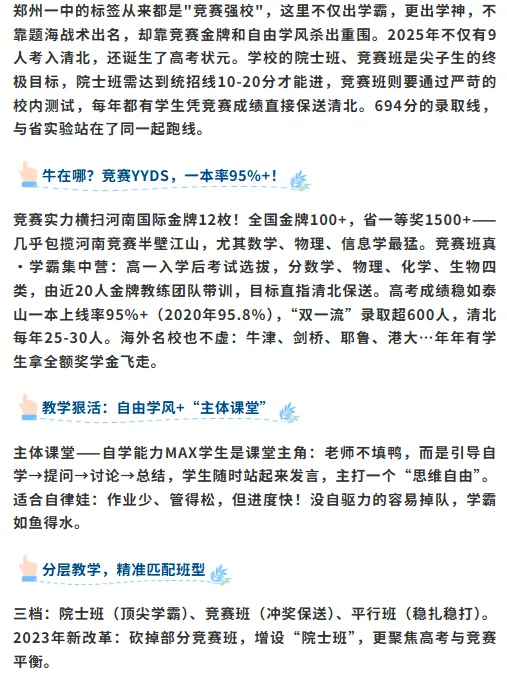 郑州一中的标签从来都是"竞赛强校"，这里不仅出学霸，更出学神，不靠题海战术出名，却靠竞赛金牌和自由学风杀出重围。2025年不仅有9人考入清北，还诞生了高考状元。学校的院士班、竞赛班是尖子生的终极目标，院士班需达到统招线10-20分才能进，竞赛班则要通过严苛的校内测试，每年都有学生凭竞赛成绩直接保送清北。694分的录取线，与省实验站在了同一起跑线。

牛在哪？竞赛YYDS，一本率95%+！

竞赛实力横扫河南国际金牌12枚！全国金牌100+，省一等奖1500+——几乎包揽河南竞赛半壁江山，尤其数学、物理、信息学最猛。竞赛班真·学霸集中营：高一入学后考试选拔，分数学、物理、化学、生物四类，由近20人金牌教练团队带训，目标直指清北保送。高考成绩稳如泰山一本上线率95%+（2020年95.8%），“双一流”录取超600人，清北每年25-30人。海外名校也不虚：牛津、剑桥、耶鲁、港大…年年有学生拿全额奖学金飞走。

教学狠活：自由学风+“主体课堂”

主体课堂——自学能力MAX学生是课堂主角：老师不填鸭，而是引导自学→提问→讨论→总结，学生随时站起来发言，主打一个“思维自由”。适合自律娃：作业少、管得松，但进度快！没自驱力的容易掉队，学霸如鱼得水。

分层教学，精准匹配班型

三档：院士班（顶尖学霸）、竞赛班（冲奖保送）、平行班（稳扎稳打）。2023年新改革：砍掉部分竞赛班，增设“院士班”，更聚焦高考与竞赛平衡。